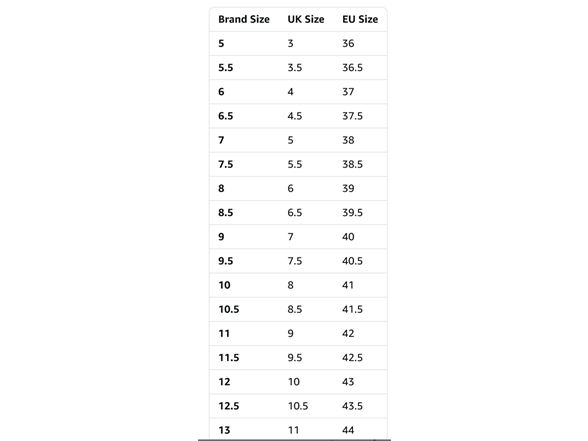 | Brand Size | UK Size | EU Size |
|---|---|---|
| 5 | 3 | 36 |
| 5.5 | 3.5 | 36.5 |
| 6 | 4 | 37 |
| 6.5 | 4.5 | 37.5 |
| 7 | 5 | 38 |
| 7.5 | 5.5 | 38.5 |
| 8 | 6 | 39 |
| 8.5 | 6.5 | 39.5 |
| 9 | 7 | 40 |
| 9.5 | 7.5 | 40.5 |
| 10 | 8 | 41 |
| 10.5 | 8.5 | 41.5 |
| 11 | 9 | 42 |
| 11.5 | 9.5 | 42.5 |
| 12 | 10 | 43 |
| 12.5 | 10.5 | 43.5 |
| 13 | 11 | 44 |